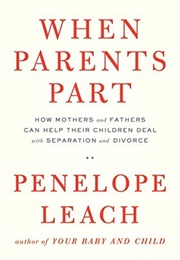 WHEN PARENTS PART

HOW MOTHERS and FATHERS CAN HELP THEIR CHILDREN DEAL with SEPARATION and DIVORCE

PENELOPE LEACH

author of YOUR BABY AND CHILD